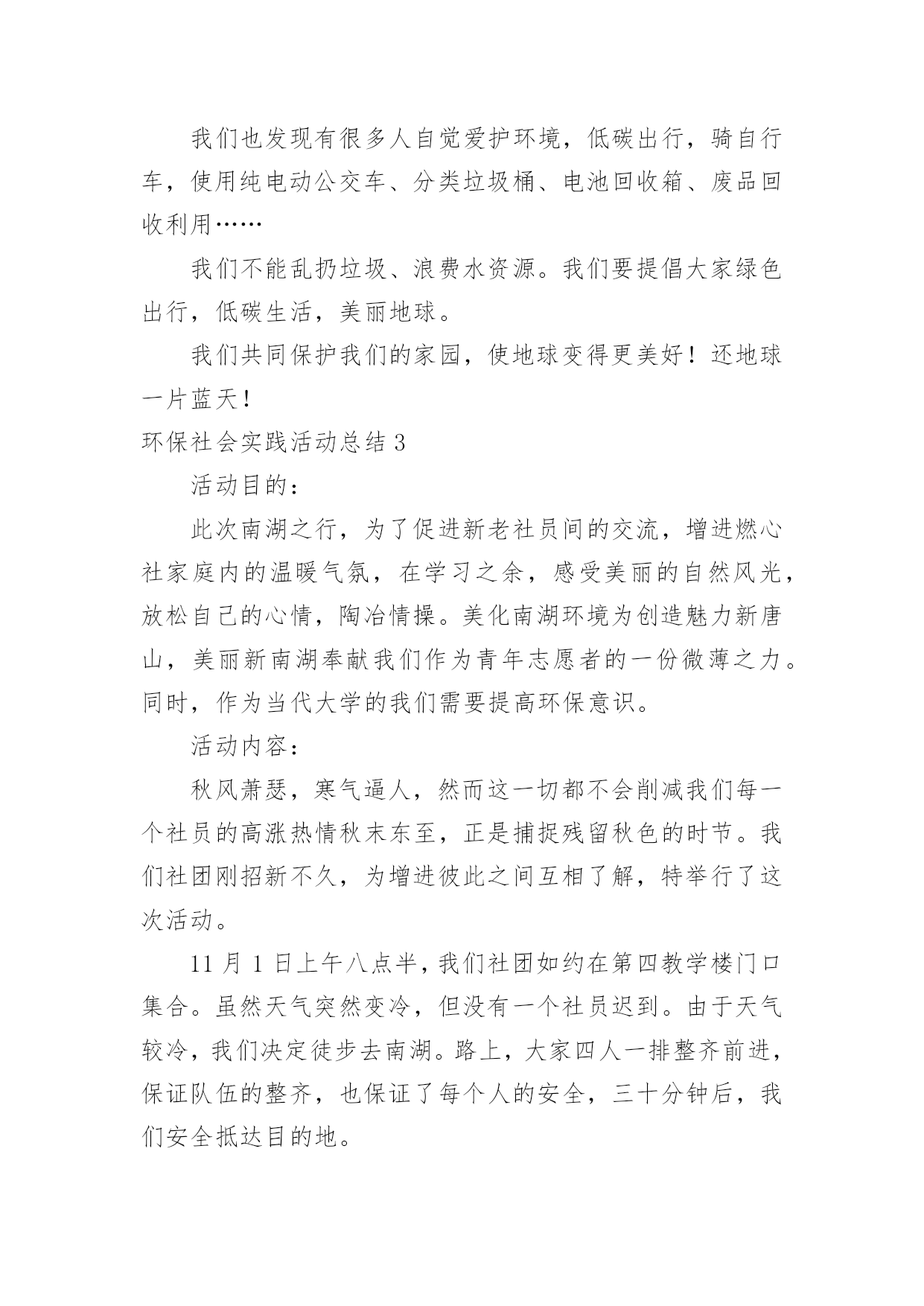 我们也发现有很多人自觉爱护环境，低碳出行，骑自行车，使用纯电动公交车、分类垃圾桶、电池回收箱、废品回收利用……

我们不能乱扔垃圾、浪费水资源。我们要提倡大家绿色出行，低碳生活，美丽地球。

我们共同保护我们的家园，使地球变得更美好！还地球一片蓝天！

环保社会实践活动总结 3

活动目的：

此次南湖之行，为了促进新老社员间的交流，增进燃心社家庭内的温暖气氛，在学习之余，感受美丽的自然风光，放松自己的心情，陶冶情操。美化南湖环境为创造魅力新唐山，美丽新南湖奉献我们作为青年志愿者的一份微薄之力。同时，作为当代大学的我们需要提高环保意识。

活动内容：

秋风萧瑟，寒气逼人，然而这一切都不会削减我们每一个社员的高涨热情秋末东至，正是捕捉残留秋色的时节。我们社团刚招新不久，为增进彼此之间互相了解，特举行了这次活动。

11 月 1 日上午八点半，我们社团如约在第四教学楼门口集合。虽然天气突然变冷，但没有一个社员迟到。由于天气较冷，我们决定徒步去南湖。路上，大家四人一排整齐前进，保证队伍的整齐，也保证了每个人的安全，三十分钟后，我们安全抵达目的地。